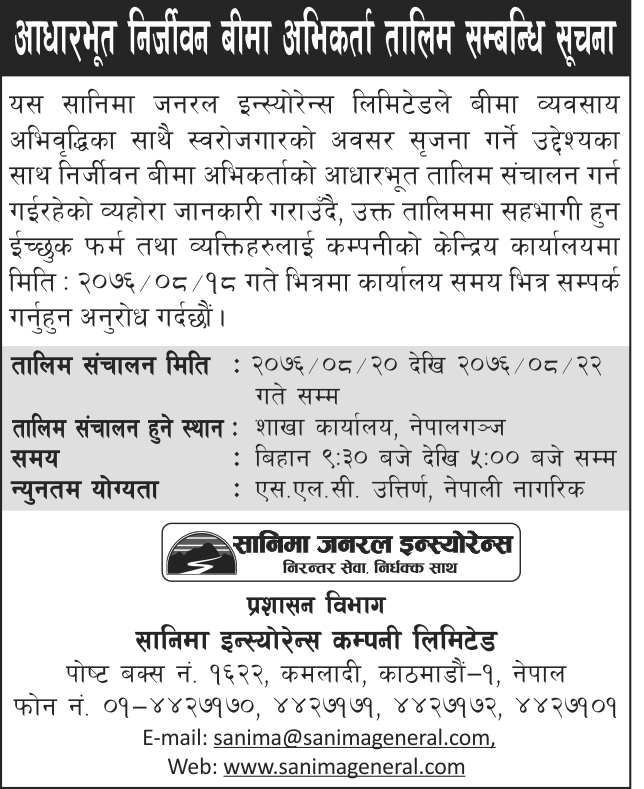 आधारभूत निर्जीवन बीमा अभिकर्ता तालिम सम्बन्धि सूचना

यस सानिमा जनरल इन्स्योरेन्स लिमिटेडले बीमा व्यवसाय अभिवृद्धिका साथै स्वरोजगारको अवसर सृजना गर्ने उद्देश्यका साथ निर्जीवन बीमा अभिकर्ताको आधारभूत तालिम संचालन गर्न गईरहेको व्यहोरा जानकारी गराउँदै, उक्त तालिममा सहभागी हुन ईच्छुक फर्म तथा व्यक्तिहरुलाई कम्पनीको केन्द्रिय कार्यालयमा मिति : २०७६/०८/१८ गते भित्रमा कार्यालय समय भित्र सम्पर्क गर्नुहुन अनुरोध गर्दछौं।

तालिम संचालन मिति : २०७६/०८/२० देखि २०७६/०८/२२ गते सम्म
तालिम संचालन हुने स्थान : शाखा कार्यालय, नेपालगञ्ज
समय : बिहान ९:३० बजे देखि ५:०० बजे सम्म
न्युनतम योग्यता : एस.एल.सी. उत्तिर्ण, नेपाली नागरिक

सानिमा जनरल इन्स्योरेन्स
निरन्तर सेवा, निर्धक्क साथ

प्रशासन विभाग
सानिमा इन्स्योरेन्स कम्पनी लिमिटेड
पोष्ट बक्स नं. १६२२, कमलादी, काठमाडौं–१, नेपाल
फोन नं. ०१–४४२७१७०, ४४२७१७१, ४४२७१७२, ४४२७१०१
E-mail: sanima@sanimageneral.com,
Web: www.sanimageneral.com